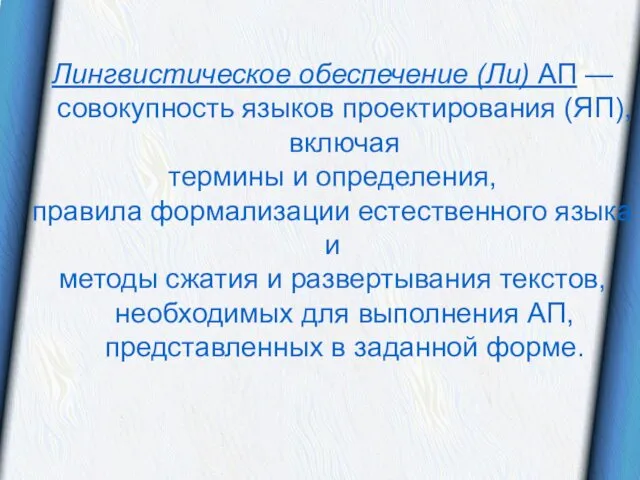 Лингвистическое обеспечение (Ли) АП — совокупность языков проектирования (ЯП), включая
термины и определения,
правила формализации естественного языка
и
методы сжатия и развертывания текстов, необходимых для выполнения АП, представленных в заданной форме.